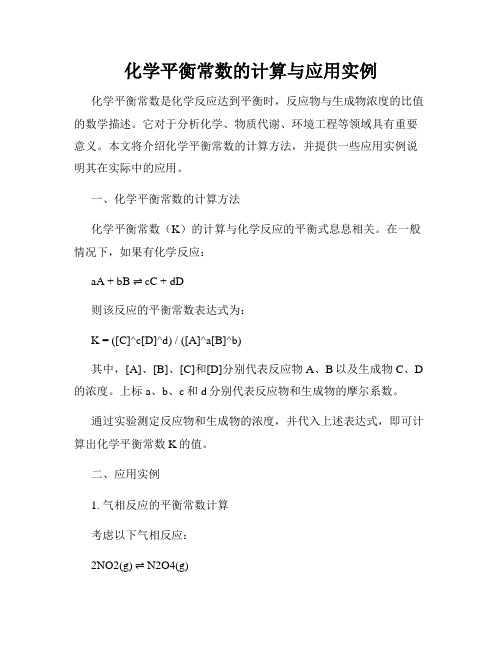 化学平衡常数的计算与应用实例

化学平衡常数是化学反应达到平衡时，反应物与生成物浓度的比值的数学描述。它对于分析化学、物质代谢、环境工程等领域具有重要意义。本文将介绍化学平衡常数的计算方法，并提供一些应用实例说明其在实际中的应用。

一、化学平衡常数的计算方法

化学平衡常数（K）的计算与化学反应的平衡式息息相关。在一般情况下，如果有化学反应：

aA + bB ⇌ cC + dD

则该反应的平衡常数表达式为：

K = ([C]^c[D]^d) / ([A]^a[B]^b)

其中，[A]、[B]、[C]和[D]分别代表反应物 A、B 以及生成物 C、D 的浓度。上标 a、b、c 和 d 分别代表反应物和生成物的摩尔系数。

通过实验测定反应物和生成物的浓度，并代入上述表达式，即可计算出化学平衡常数 K 的值。

二、应用实例

1. 气相反应的平衡常数计算

考虑以下气相反应：

2NO2(g) ⇌ N2O4(g)